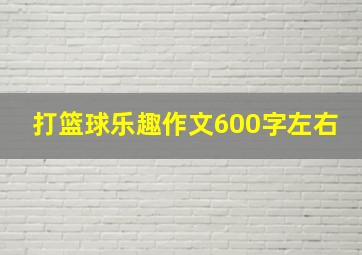 打篮球乐趣作文600字左右